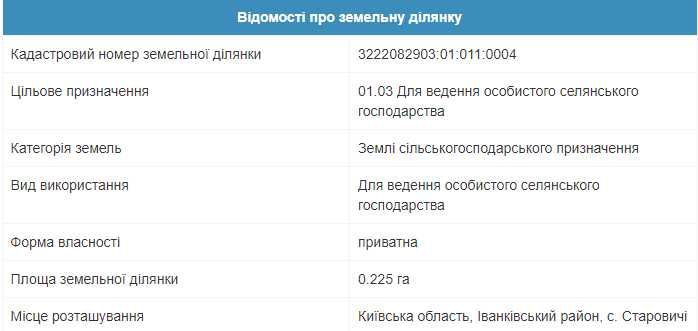 | Відомості про земельну ділянку | |
|---|---|
| Кадастровий номер земельної ділянки | 3222082903:01:011:0004 |
| Цільове призначення | 01.03 Для ведення особистого селянського господарства |
| Категорія земель | Землі сільськогосподарського призначення |
| Вид використання | Для ведення особистого селянського господарства |
| Форма власності | приватна |
| Площа земельної ділянки | 0.225 га |
| Місце розташування | Київська область, Іванківський район, с. Старовичі |